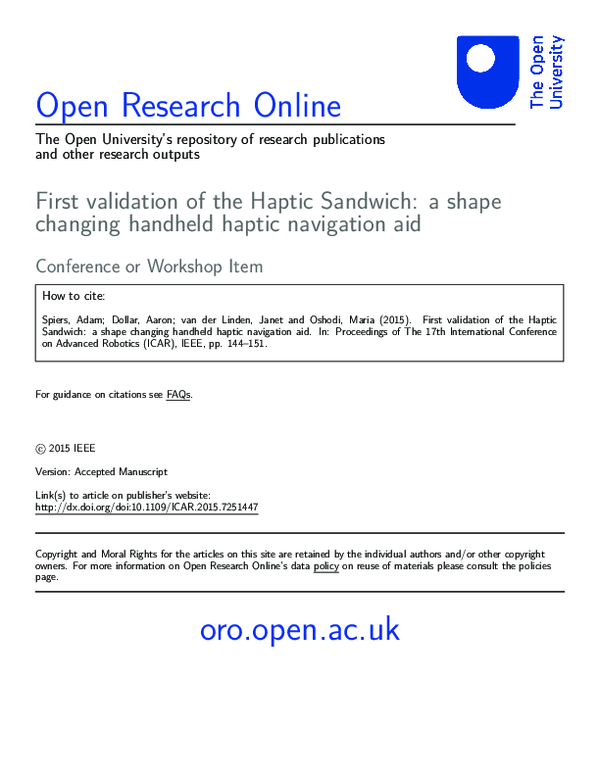 The Open University

Open Research Online

The Open University's repository of research publications and other research outputs

First validation of the Haptic Sandwich: a shape changing handheld haptic navigation aid

Conference or Workshop Item

How to cite:

Spiers, Adam; Dollar, Aaron; van der Linden, Janet and Oshodi, Maria (2015). First validation of the Haptic Sandwich: a shape changing handheld haptic navigation aid. In: Proceedings of The 17th International Conference on Advanced Robotics (ICAR), IEEE, pp. 144–151.

For guidance on citations see FAQs.

© 2015 IEEE

Version: Accepted Manuscript

Link(s) to article on publisher's website:
http://dx.doi.org/doi:10.1109/ICAR.2015.7251447

Copyright and Moral Rights for the articles on this site are retained by the individual authors and/or other copyright owners. For more information on Open Research Online's data policy on reuse of materials please consult the policies page.

oro.open.ac.uk